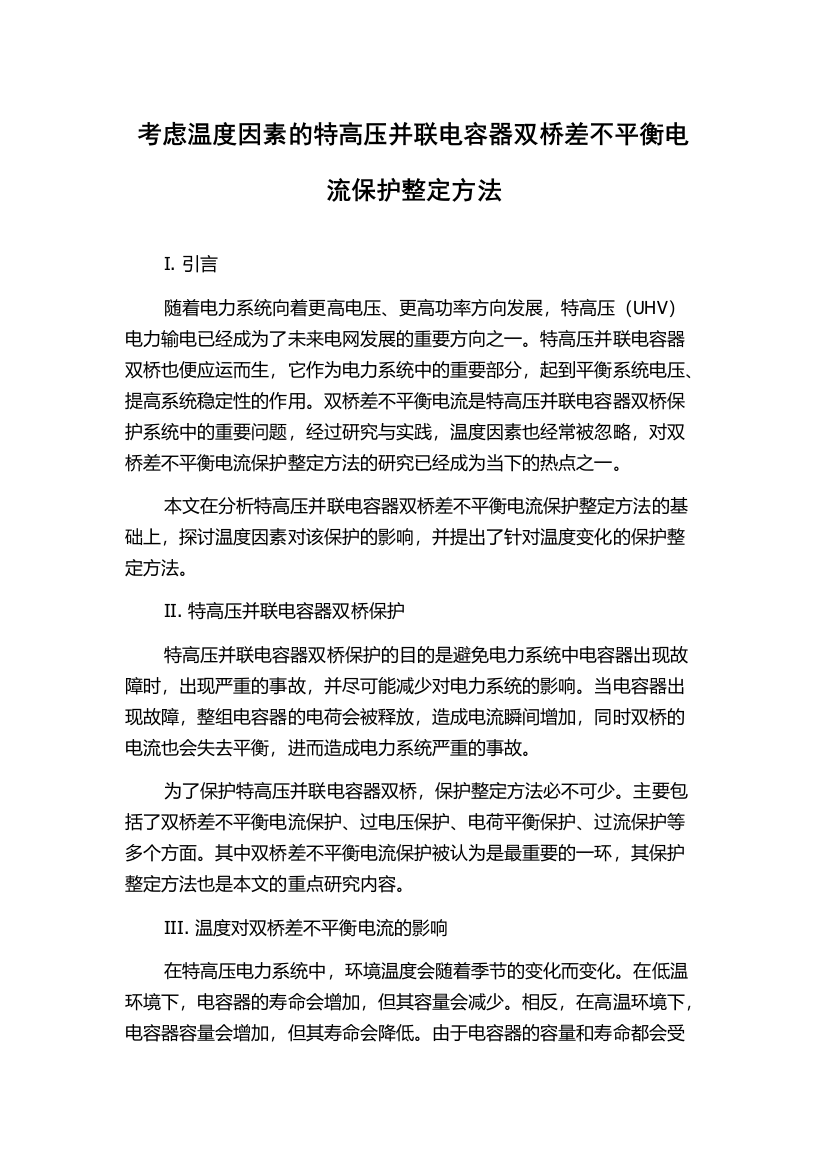 考虑温度因素的特高压并联电容器双桥差不平衡电流保护整定方法

I. 引言

随着电力系统向着更高电压、更高功率方向发展，特高压（UHV）电力输电已经成为了未来电网发展的重要方向之一。特高压并联电容器双桥也便应运而生，它作为电力系统中的重要部分，起到平衡系统电压、提高系统稳定性的作用。双桥差不平衡电流是特高压并联电容器双桥保护系统中的重要问题，经过研究与实践，温度因素也经常被忽略，对双桥差不平衡电流保护整定方法的研究已经成为当下的热点之一。

本文在分析特高压并联电容器双桥差不平衡电流保护整定方法的基础上，探讨温度因素对该保护的影响，并提出了针对温度变化的保护整定方法。

II. 特高压并联电容器双桥保护

特高压并联电容器双桥保护的目的是避免电力系统中电容器出现故障时，出现严重的事故，并尽可能减少对电力系统的影响。当电容器出现故障，整组电容器的电荷会被释放，造成电流瞬间增加，同时双桥的电流也会失去平衡，进而造成电力系统严重的事故。

为了保护特高压并联电容器双桥，保护整定方法必不可少。主要包括了双桥差不平衡电流保护、过电压保护、电荷平衡保护、过流保护等多个方面。其中双桥差不平衡电流保护被认为是最重要的一环，其保护整定方法也是本文的重点研究内容。

III. 温度对双桥差不平衡电流的影响

在特高压电力系统中，环境温度会随着季节的变化而变化。在低温环境下，电容器的寿命会增加，但其容量会减少。相反，在高温环境下，电容器容量会增加，但其寿命会降低。由于电容器的容量和寿命都会受